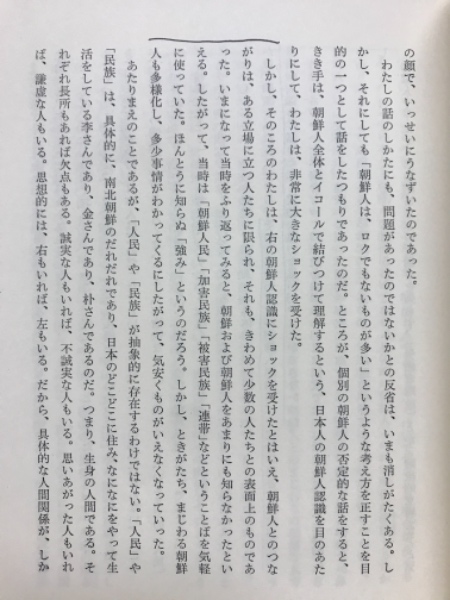 の顔で、いっせいにうなずいたのであった。

わたしの話のしかたにも、問題があったのではないかとの反省は、いまも消しがたくある。しかし、それにしても「朝鮮人は、ロクでもないものが多い」というような考え方を正すことを目的の一つとして話をしたつもりであったのだ。ところが、個別の朝鮮人の否定的な話をすると、きき手は、朝鮮人全体とイコールで結びつけて理解するという、日本人の朝鮮人認識を目のあたりにして、わたしは、非常に大きなショックを受けた。

しかし、そのころのわたしは、右の朝鮮人認識にショックを受けたとはいえ、朝鮮人とのつながりは、ある立場に立つ人たちに限られ、それも、きわめて少数の人たちとの表面上のものであった。いまになって当時をふり返ってみると、朝鮮および朝鮮人をあまりにも知らなかったといえる。したがって、当時は「朝鮮人民」「加害民族」「被害民族」「連帯」などということばを気軽に使っていた。ほんとうに知らぬ「強み」というのだろう。しかし、ときがたち、まじわる朝鮮人も多様化し、多少事情がわかってくるにしたがって、気安くものがいえなくなっていった。

あたりまえのことであるが、「人民」や「民族」が抽象的に存在するわけではない。「人民」や「民族」は、具体的に、南北朝鮮のだれだれであり、日本のどこどこに住み、なになにをやって生活をしている李さんであり、金さんであり、朴さんであるのだ。つまり、生身の人間である。それぞれ長所もあれば欠点もある。誠実な人もいれば、不誠実な人もいる。思いあがった人もいれば、謙虚な人もいる。思想的には、右もいれば、左もいる。だから、具体的な人間関係が、しか